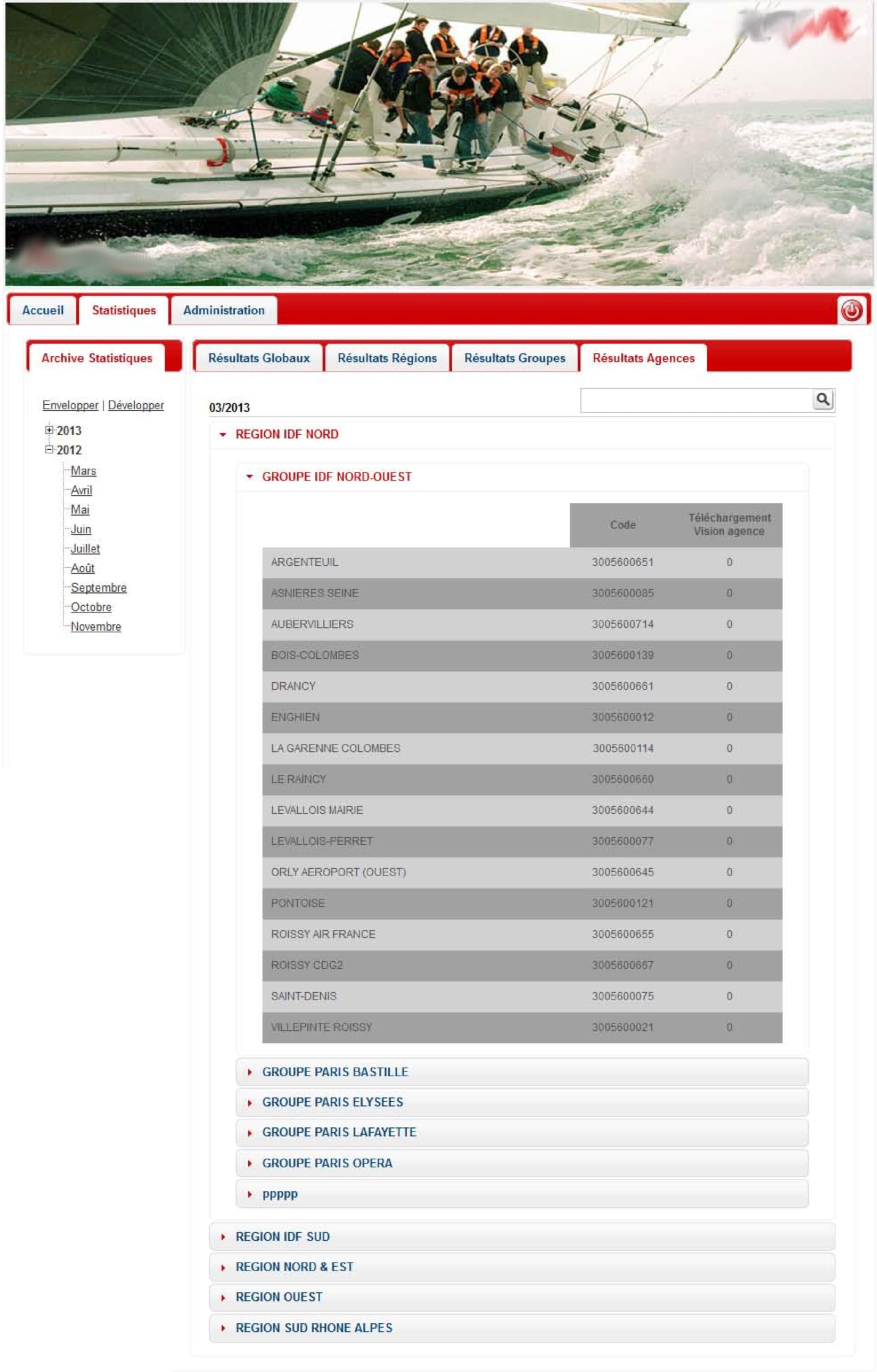 Accueil Statistiques Administration

Archive Statistiques

Envelopper | Développer

2013
2012
Mars
Avril
Mai
Juin
Juillet
Août
Septembre
Octobre
Novembre

Résultats Globaux Résultats Régions Résultats Groupes Résultats Agences

03/2013

REGION IDF NORD

GROUPE IDF NORD-OUEST

| | Code | Téléchargement Vision agence |
|---|---|---|
| ARGENTEUIL | 3005600651 | 0 |
| ASNIERES SEINE | 3005600085 | 0 |
| AUBERVILLIERS | 3005600714 | 0 |
| BOIS-COLOMBES | 3005600139 | 0 |
| DRANCY | 3005600661 | 0 |
| ENGHIEN | 3005600012 | 0 |
| LA GARENNE COLOMBES | 3005600114 | 0 |
| LE RAINCY | 3005600660 | 0 |
| LEVALLOIS MAIRIE | 3005600644 | 0 |
| LEVALLOIS-PERRET | 3005600077 | 0 |
| ORLY AEROPORT (OUEST) | 3005600645 | 0 |
| PONTOISE | 3005600121 | 0 |
| ROISSY AIR FRANCE | 3005600655 | 0 |
| ROISSY CDG2 | 3005600667 | 0 |
| SAINT-DENIS | 3005600075 | 0 |
| VILLEPINTE ROISSY | 3005600021 | 0 |

GROUPE PARIS BASTILLE
GROUPE PARIS ELYSEES
GROUPE PARIS LAFAYETTE
GROUPE PARIS OPERA
ppppp

REGION IDF SUD
REGION NORD & EST
REGION OUEST
REGION SUD RHONE ALPES